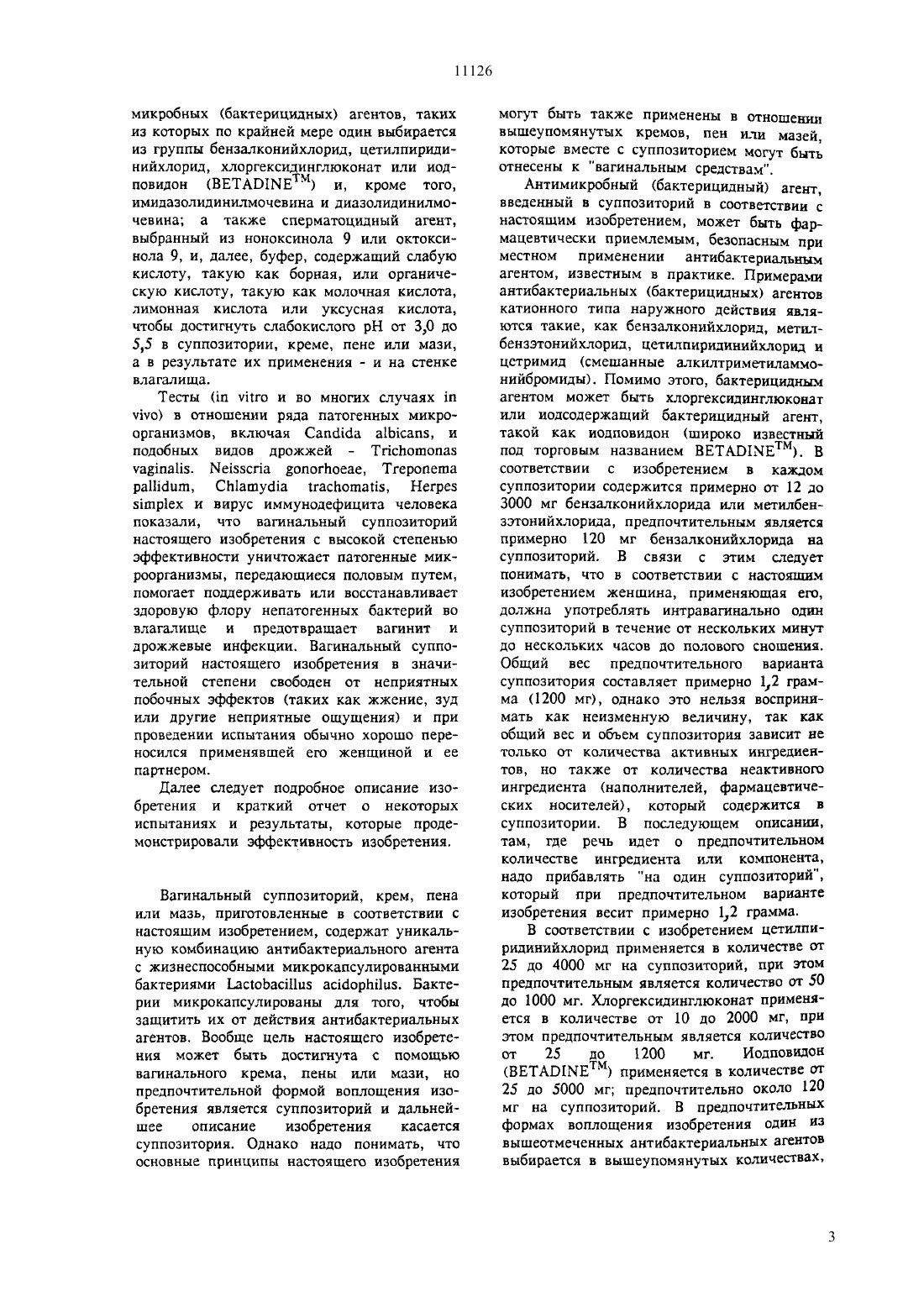 11126

микробных (бактерицидных) агентов, таких из которых по крайней мере один выбирается из группы бензалконийхлорид, цетилпиридинийхлорид, хлоргексидинглюконат или иодповидон (BETADINE$^{TM}$) и, кроме того, имидазолидинилмочевина и диазолидинилмочевина; а также сперматоцидный агент, выбранный из ноноксинола 9 или октоксинола 9, и, далее, буфер, содержащий слабую кислоту, такую как борная, или органическую кислоту, такую как молочная кислота, лимонная кислота или уксусная кислота, чтобы достигнуть слабокислого pH от 3,0 до 5,5 в суппозитории, креме, пене или мази, а в результате их применения - и на стенке влагалища.

Тесты (in vitro и во многих случаях in vivo) в отношении ряда патогенных микроорганизмов, включая Candida albicans, и подобных видов дрожжей - Trichomonas vaginalis. Neisscria gonorhoeae, Treponema pallidum, Chlamydia trachomatis, Herpes simplex и вирус иммунодефицита человека показали, что вагинальный суппозиторий настоящего изобретения с высокой степенью эффективности уничтожает патогенные микроорганизмы, передающиеся половым путем, помогает поддерживать или восстанавливает здоровую флору непатогенных бактерий во влагалище и предотвращает вагинит и дрожжевые инфекции. Вагинальный суппозиторий настоящего изобретения в значительной степени свободен от неприятных побочных эффектов (таких как жжение, зуд или другие неприятные ощущения) и при проведении испытания обычно хорошо переносился применявшей его женщиной и ее партнером.

Далее следует подробное описание изобретения и краткий отчет о некоторых испытаниях и результаты, которые продемонстрировали эффективность изобретения.

Вагинальный суппозиторий, крем, пена или мазь, приготовленные в соответствии с настоящим изобретением, содержат уникальную комбинацию антибактериального агента с жизнеспособными микрокапсулированными бактериями Lactobacillus acidophilus. Бактерии микрокапсулированы для того, чтобы защитить их от действия антибактериальных агентов. Вообще цель настоящего изобретения может быть достигнута с помощью вагинального крема, пены или мази, но предпочтительной формой воплощения изобретения является суппозиторий и дальнейшее описание изобретения касается суппозитория. Однако надо понимать, что основные принципы настоящего изобретения могут быть также применены в отношении вышеупомянутых кремов, пен или мазей, которые вместе с суппозиторием могут быть отнесены к "вагинальным средствам".

Антимикробный (бактерицидный) агент, введенный в суппозиторий в соответствии с настоящим изобретением, может быть фармацевтически приемлемым, безопасным при местном применении антибактериальным агентом, известным в практике. Примерами антибактериальных (бактерицидных) агентов катионного типа наружного действия являются такие, как бензалконийхлорид, метилбензэтонийхлорид, цетилпиридинийхлорид и цетримид (смешанные алкилтриметиламмонийбромиды). Помимо этого, бактерицидным агентом может быть хлоргексидинглюконат или иодсодержащий бактерицидный агент, такой как иодповидон (широко известный под торговым названием BETADINE$^{TM}$). В соответствии с изобретением в каждом суппозитории содержится примерно от 12 до 3000 мг бензалконийхлорида или метилбензэтонийхлорида, предпочтительным является примерно 120 мг бензалконийхлорида на суппозиторий. В связи с этим следует понимать, что в соответствии с настоящим изобретением женщина, применяющая его, должна употреблять интравагинально один суппозиторий в течение от нескольких минут до нескольких часов до полового сношения. Общий вес предпочтительного варианта суппозитория составляет примерно 1,2 грамма (1200 мг), однако это нельзя воспринимать как неизменную величину, так как общий вес и объем суппозитория зависит не только от количества активных ингредиентов, но также от количества неактивного ингредиента (наполнителей, фармацевтических носителей), который содержится в суппозитории. В последующем описании, там, где речь идет о предпочтительном количестве ингредиента или компонента, надо прибавлять "на один суппозиторий", который при предпочтительном варианте изобретения весит примерно 1,2 грамма.

В соответствии с изобретением цетилпиридинийхлорид применяется в количестве от 25 до 4000 мг на суппозиторий, при этом предпочтительным является количество от 50 до 1000 мг. Хлоргексидинглюконат применяется в количестве от 10 до 2000 мг, при этом предпочтительным является количество от 25 до 1200 мг. Иодповидон (BETADINE$^{TM}$) применяется в количестве от 25 до 5000 мг; предпочтительно около 120 мг на суппозиторий. В предпочтительных формах воплощения изобретения один из вышеотмеченных антибактериальных агентов выбирается в вышеупомянутых количествах,

3